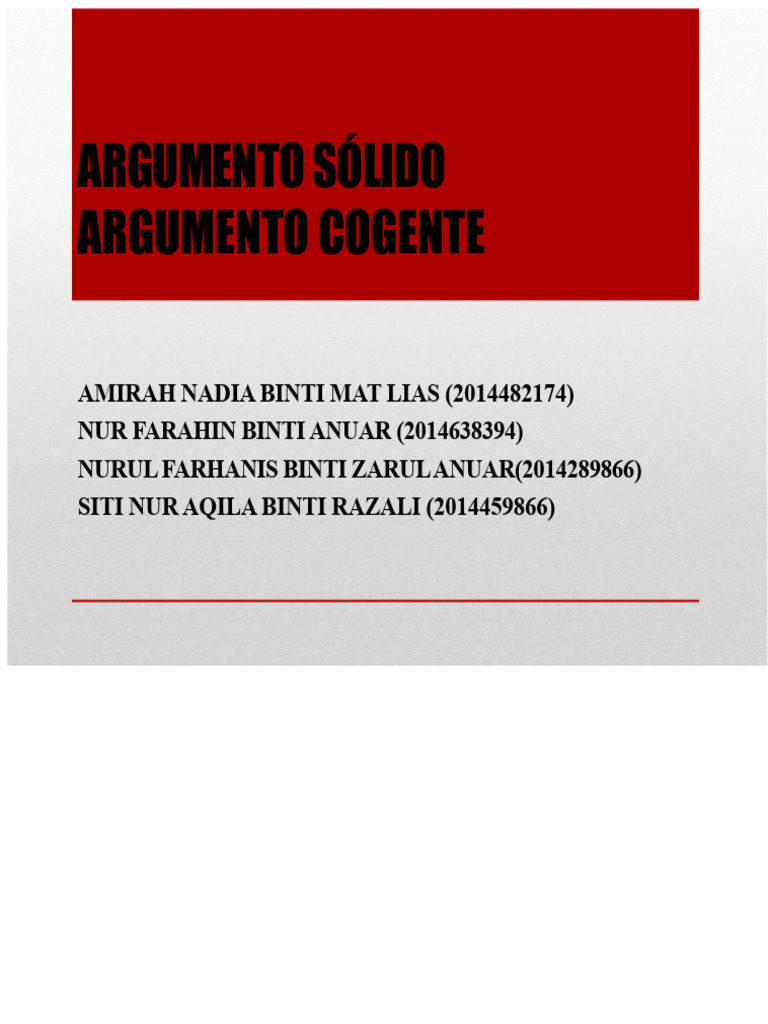 ARGUMENTO SÓLIDO
ARGUMENTO COGENTE

AMIRAH NADIA BINTI MAT LIAS (2014482174)
NUR FARAHIN BINTI ANUAR (2014638394)
NURUL FARHANIS BINTI ZARUL ANUAR(2014289866)
SITI NUR AQILA BINTI RAZALI (2014459866)